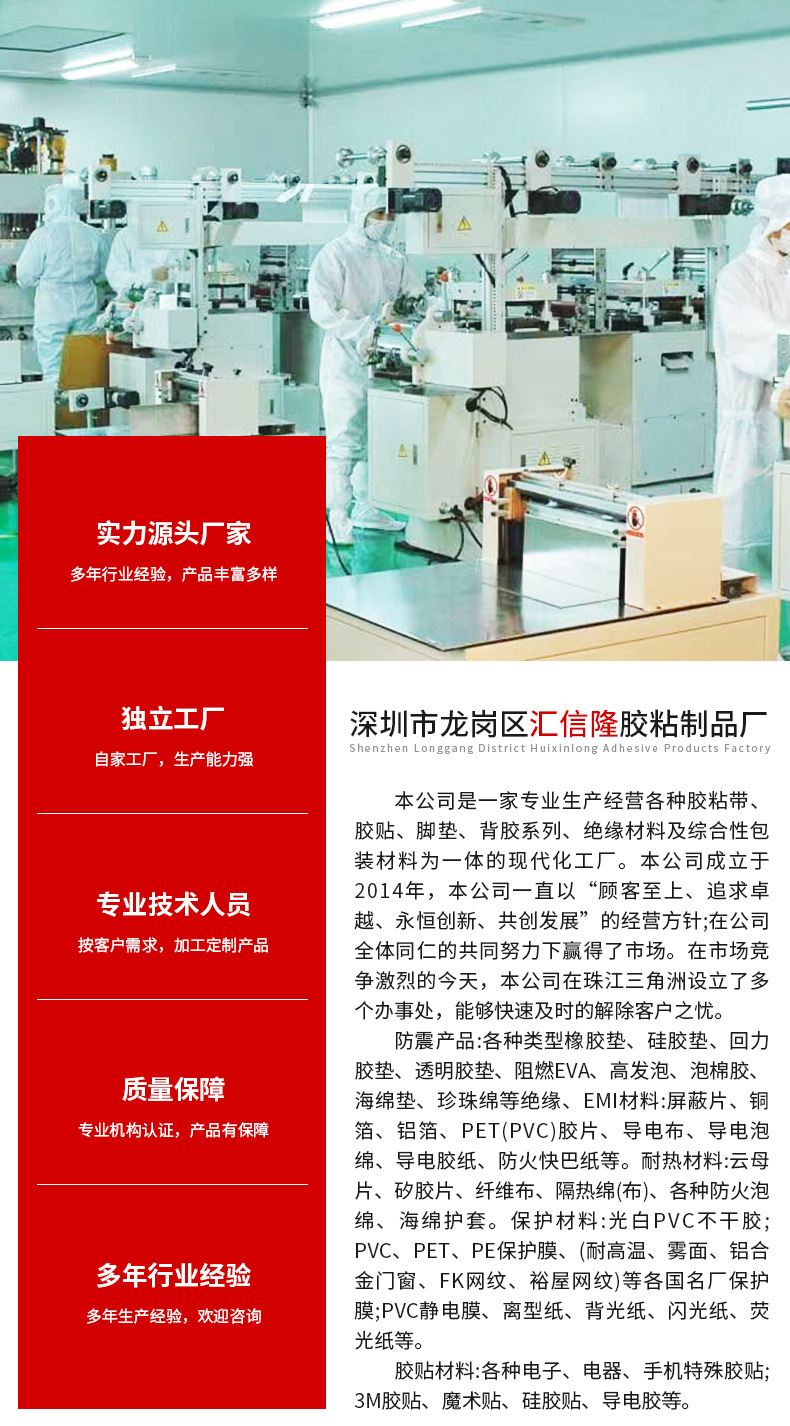 实力源头厂家
多年行业经验，产品丰富多样

独立工厂
自家工厂，生产能力强

专业技术人员
按客户需求，加工定制产品

质量保障
专业机构认证，产品有保障

多年行业经验
多年生产经验，欢迎咨询

深圳市龙岗区汇信隆胶粘制品厂
Shenzhen Longgang District Huixinlong Adhesive Products Factory

本公司是一家专业生产经营各种胶粘带、胶贴、脚垫、背胶系列、绝缘材料及综合性包装材料为一体的现代化工厂。本公司成立于2014年，本公司一直以“顾客至上、追求卓越、永恒创新、共创发展”的经营方针;在公司全体同仁的共同努力下赢得了市场。在市场竞争激烈的今天，本公司在珠江三角洲设立了多个办事处，能够快速及时的解除客户之忧。

防震产品:各种类型橡胶垫、硅胶垫、回力胶垫、透明胶垫、阻燃EVA、高发泡、泡棉胶、海绵垫、珍珠绵等绝缘、EMI材料:屏蔽片、铜箔、铝箔、PET(PVC)胶片、导电布、导电泡绵、导电胶纸、防火快巴纸等。耐热材料:云母片、矽胶片、纤维布、隔热绵(布)、各种防火泡绵、海绵护套。保护材料:光白PVC不干胶;PVC、PET、PE保护膜、(耐高温、雾面、铝合金门窗、FK网纹、裕屋网纹)等各国名厂保护膜;PVC静电膜、离型纸、背光纸、闪光纸、荧光纸等。

胶贴材料:各种电子、电器、手机特殊胶贴;3M胶贴、魔术贴、硅胶贴、导电胶等。